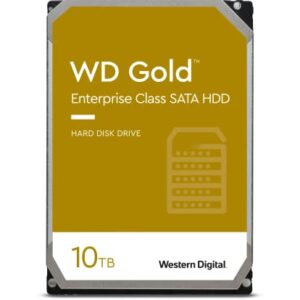 WD Gold™
Enterprise Class SATA HDD

HARD DISK DRIVE

10TB

Western Digital.